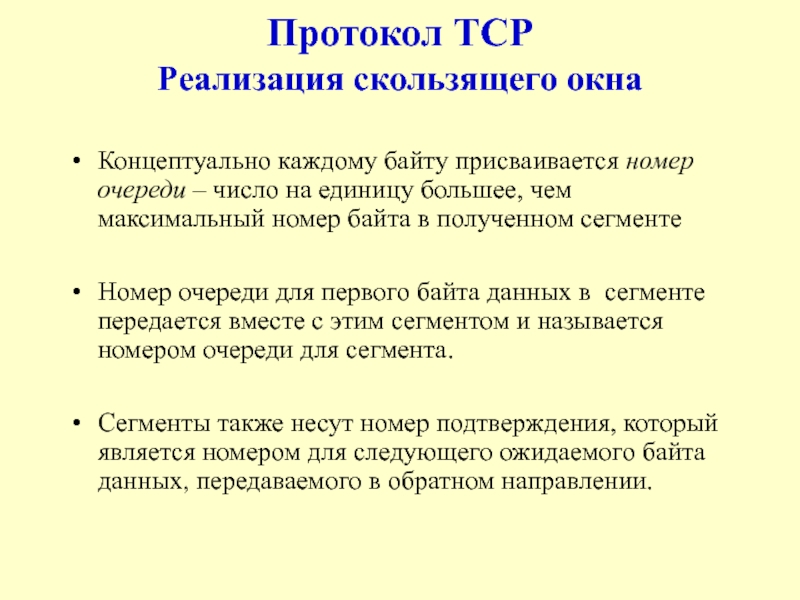 Протокол TCP
Реализация скользящего окна

• Концептуально каждому байту присваивается номер очереди – число на единицу большее, чем максимальный номер байта в полученном сегменте

• Номер очереди для первого байта данных в сегменте передается вместе с этим сегментом и называется номером очереди для сегмента.

• Сегменты также несут номер подтверждения, который является номером для следующего ожидаемого байта данных, передаваемого в обратном направлении.